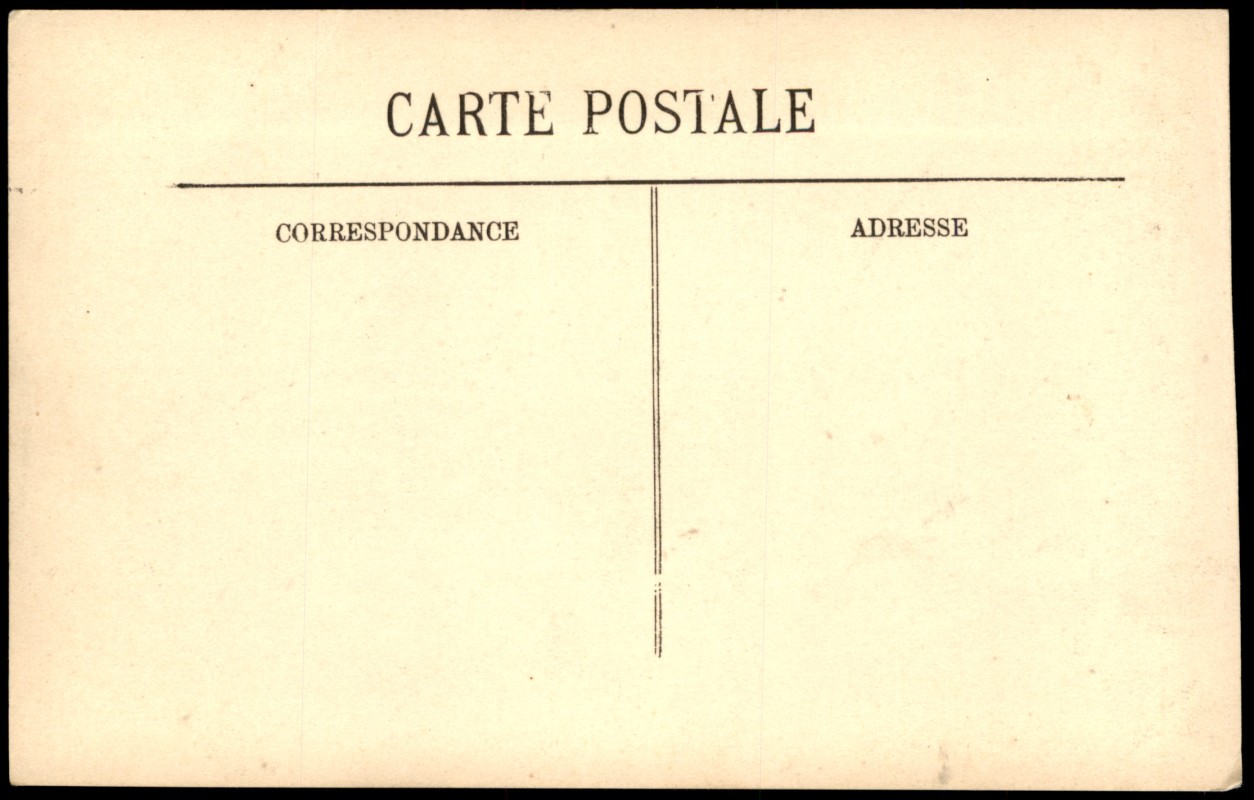 CARTE POSTALE

CORRESPONDANCE

ADRESSE